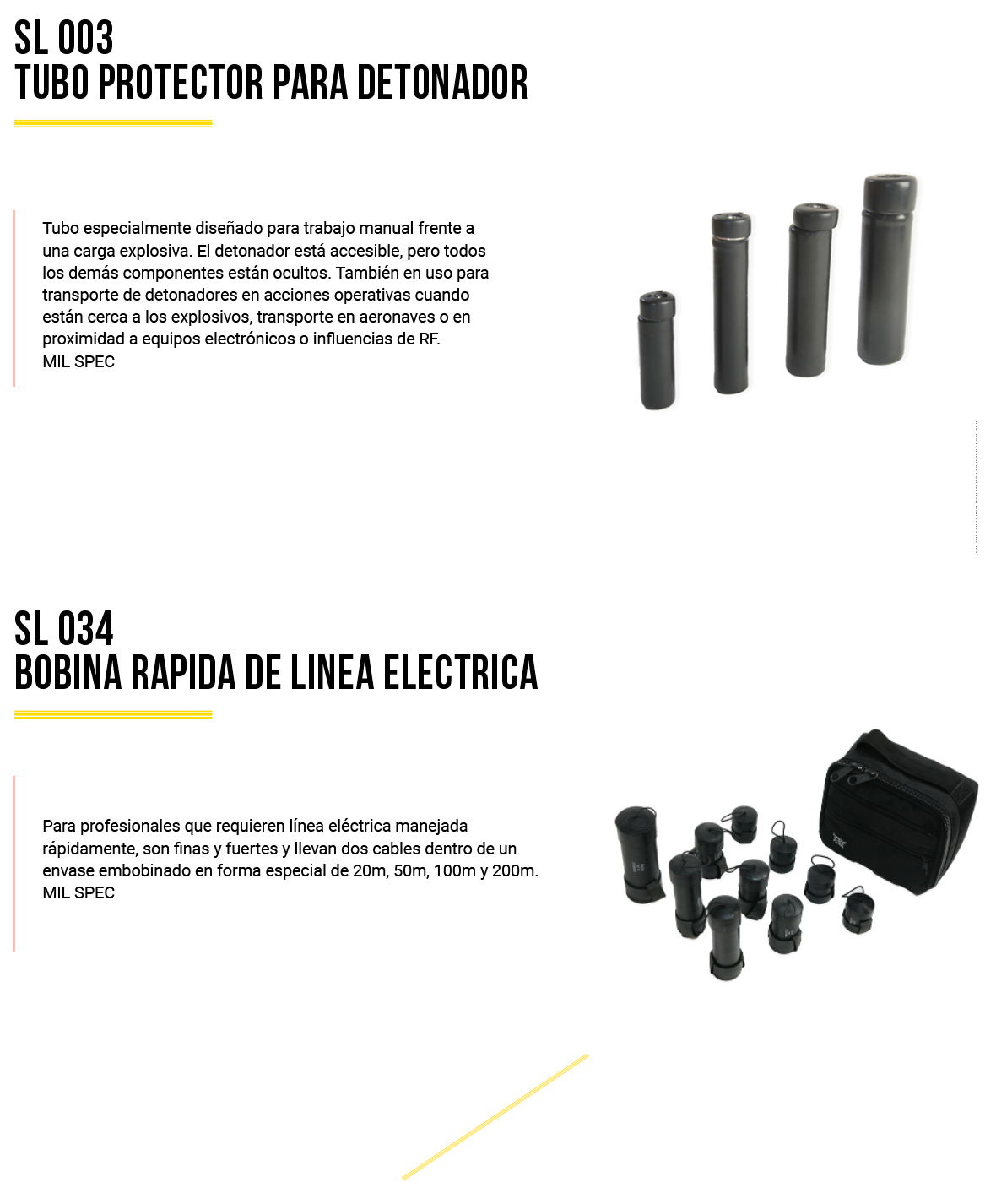 SL 003
TUBO PROTECTOR PARA DETONADOR

Tubo especialmente diseñado para trabajo manual frente a una carga explosiva. El detonador está accesible, pero todos los demás componentes están ocultos. También en uso para transporte de detonadores en acciones operativas cuando están cerca a los explosivos, transporte en aeronaves o en proximidad a equipos electrónicos o influencias de RF.
MIL SPEC

SL 034
BOBINA RAPIDA DE LINEA ELECTRICA

Para profesionales que requieren línea eléctrica manejada rápidamente, son finas y fuertes y llevan dos cables dentro de un envase embobinado en forma especial de 20m, 50m, 100m y 200m.
MIL SPEC